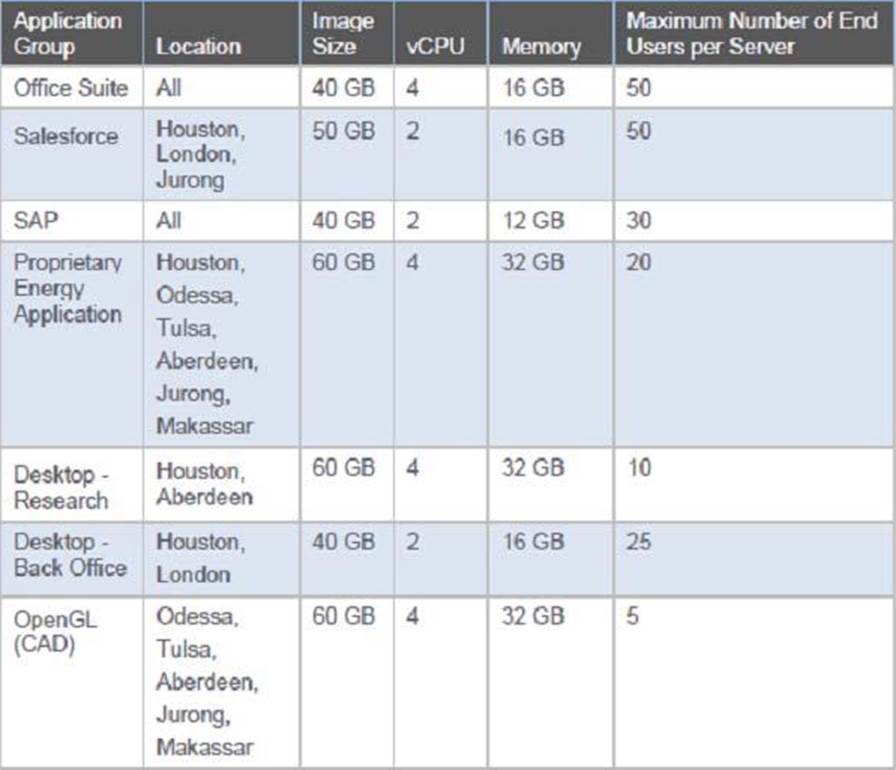 | Application Group | Location | Image Size | vCPU | Memory | Maximum Number of End Users per Server |
|---|---|---|---|---|---|
| Office Suite | All | 40 GB | 4 | 16 GB | 50 |
| Salesforce | Houston, London, Jurong | 50 GB | 2 | 16 GB | 50 |
| SAP | All | 40 GB | 2 | 12 GB | 30 |
| Proprietary Energy Application | Houston, Odessa, Tulsa, Aberdeen, Jurong, Makassar | 60 GB | 4 | 32 GB | 20 |
| Desktop - Research | Houston, Aberdeen | 60 GB | 4 | 32 GB | 10 |
| Desktop - Back Office | Houston, London | 40 GB | 2 | 16 GB | 25 |
| OpenGL (CAD) | Odessa, Tulsa, Aberdeen, Jurong, Makassar | 60 GB | 4 | 32 GB | 5 |